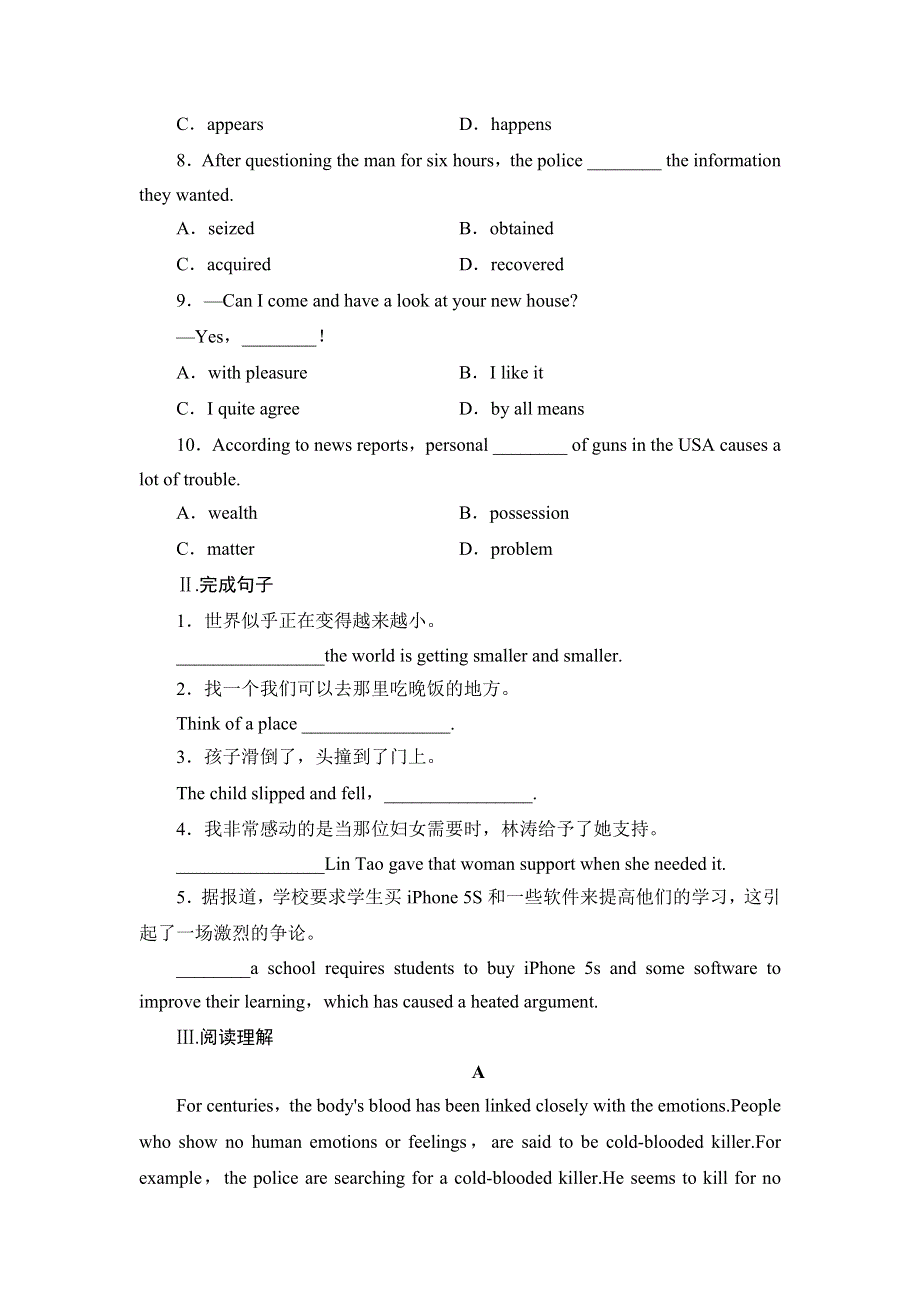 C．appears　　　　　　　　D．happens

8．After questioning the man for six hours，the police ________ the information they wanted.

A．seized　　　　　　　　B．obtained

C．acquired　　　　　　　D．recovered

9．—Can I come and have a look at your new house?

—Yes，________！

A．with pleasure　　　　　B．I like it

C．I quite agree　　　　　D．by all means

10．According to news reports，personal ________ of guns in the USA causes a lot of trouble.

A．wealth　　　　　　　　B．possession

C．matter　　　　　　　　D．problem

Ⅱ.完成句子

1．世界似乎正在变得越来越小。

________________the world is getting smaller and smaller.

2．找一个我们可以去那里吃晚饭的地方。

Think of a place ________________.

3．孩子滑倒了，头撞到了门上。

The child slipped and fell，________________.

4．我非常感动的是当那位妇女需要时，林涛给予了她支持。

________________Lin Tao gave that woman support when she needed it.

5．据报道，学校要求学生买 iPhone 5S 和一些软件来提高他们的学习，这引起了一场激烈的争论。

________a school requires students to buy iPhone 5s and some software to improve their learning，which has caused a heated argument.

Ⅲ.阅读理解

A

For centuries，the body's blood has been linked closely with the emotions.People who show no human emotions or feelings，are said to be cold-blooded killer.For example，the police are searching for a cold-blooded killer.He seems to kill for no